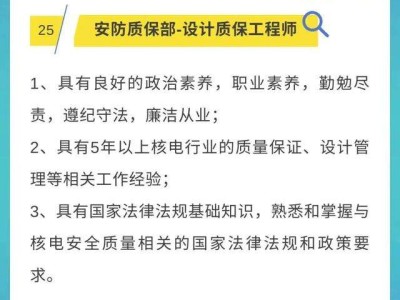 25

安防质保部-设计质保工程师

1、具有良好的政治素养，职业素养，勤勉尽责，遵纪守法，廉洁从业；

2、具有5年以上核电行业的质量保证、设计管理等相关工作经验；

3、具有国家法律法规基础知识，熟悉和掌握与核电安全质量相关的国家法律法规和政策要求。